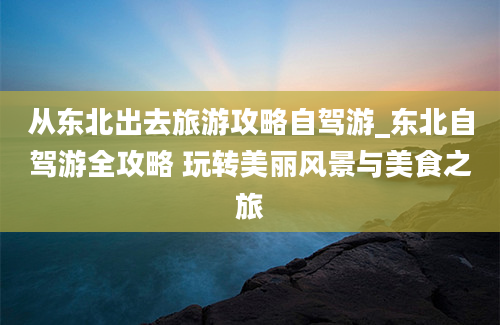 从东北出去旅游攻略自驾游_东北自驾游全攻略 玩转美丽风景与美食之旅